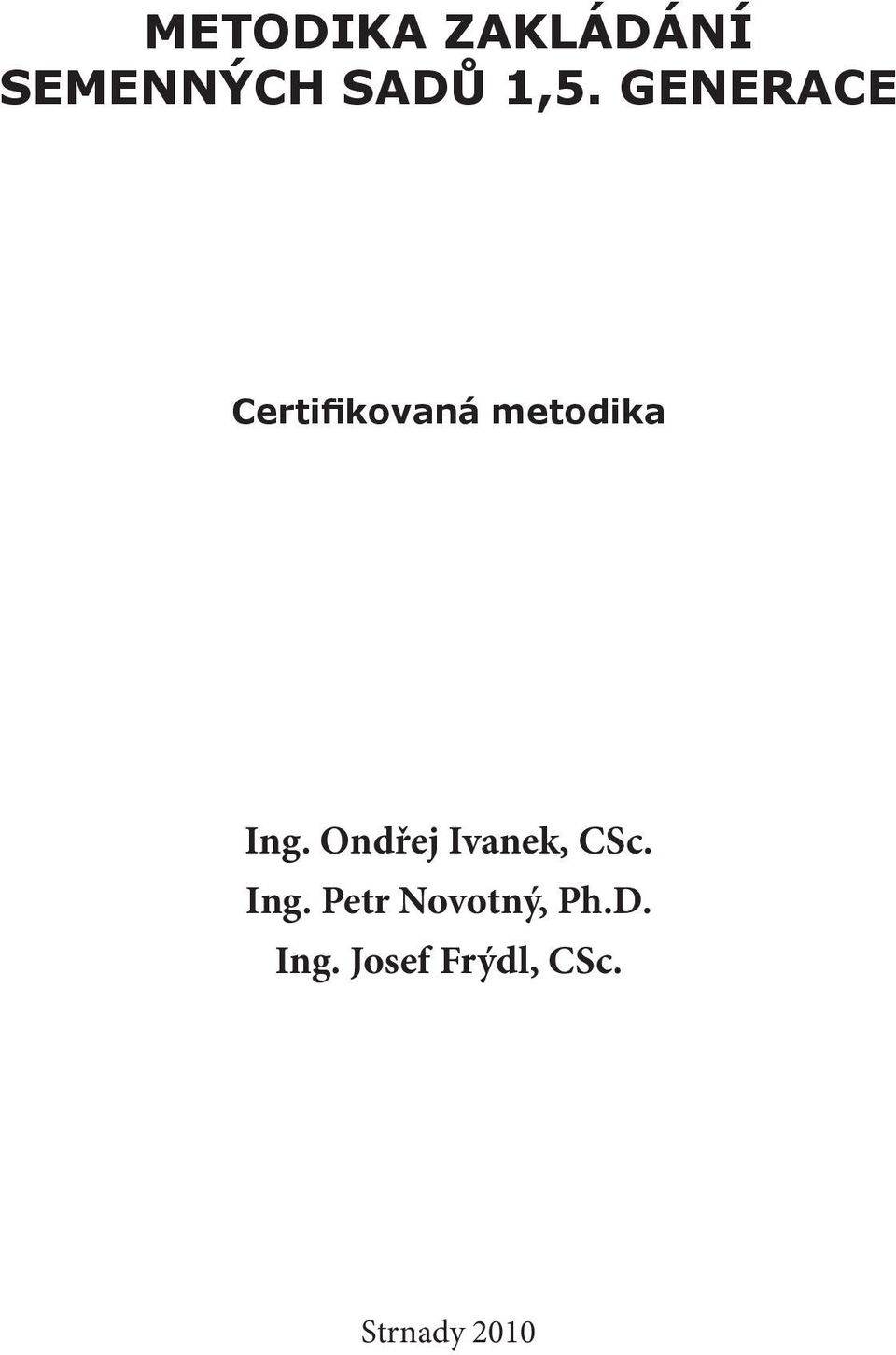 METODIKA ZAKLÁDÁNÍ SEMENNÝCH SADŮ 1,5. GENERACE

Certifikovaná metodika

Ing. Ondřej Ivanek, CSc.
Ing. Petr Novotný, Ph.D.
Ing. Josef Frýdl, CSc.

Strnady 2010